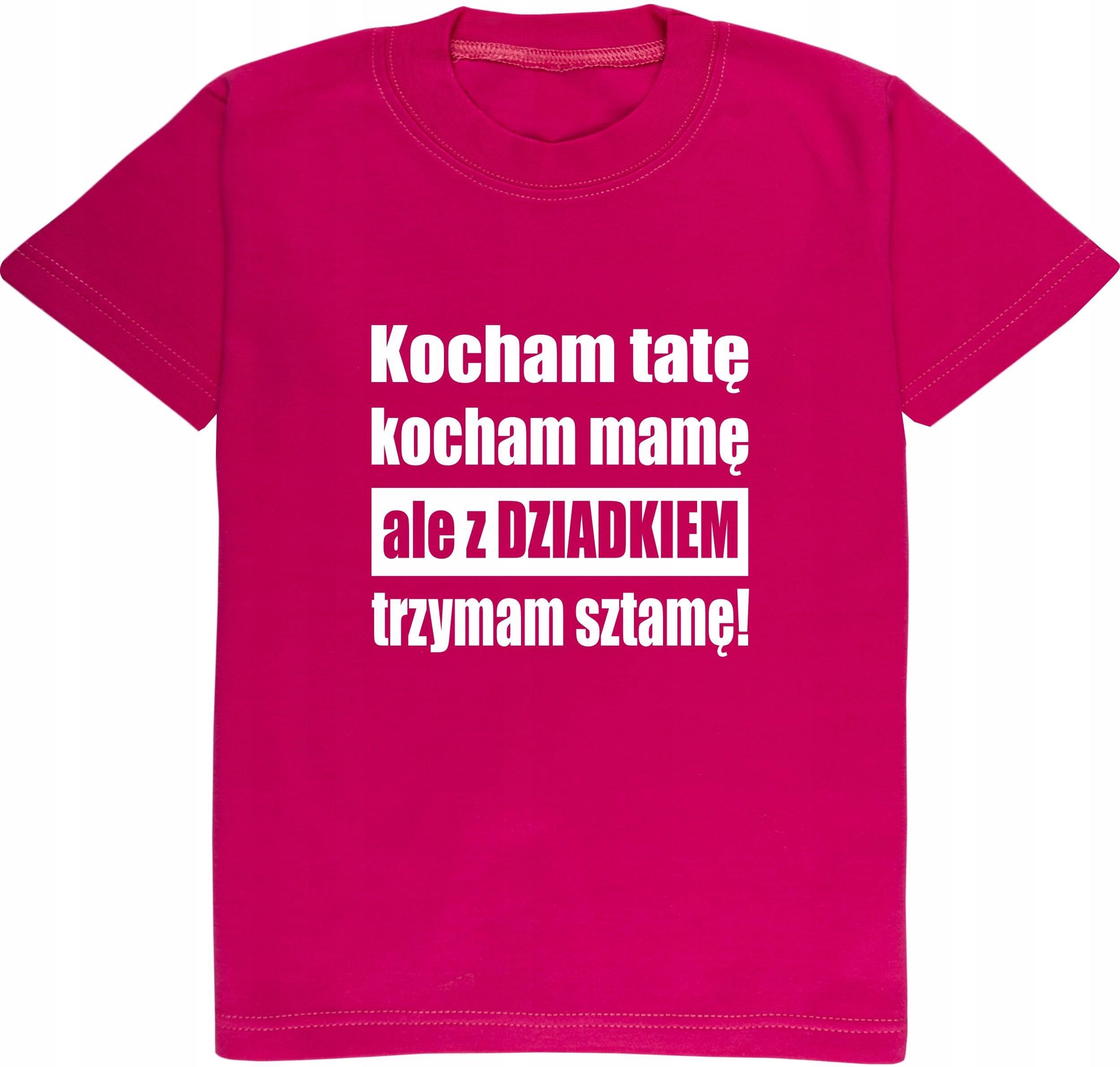 Kocham tatę
kocham mamę
ale z DZIADKIEM
trzymam sztamę!